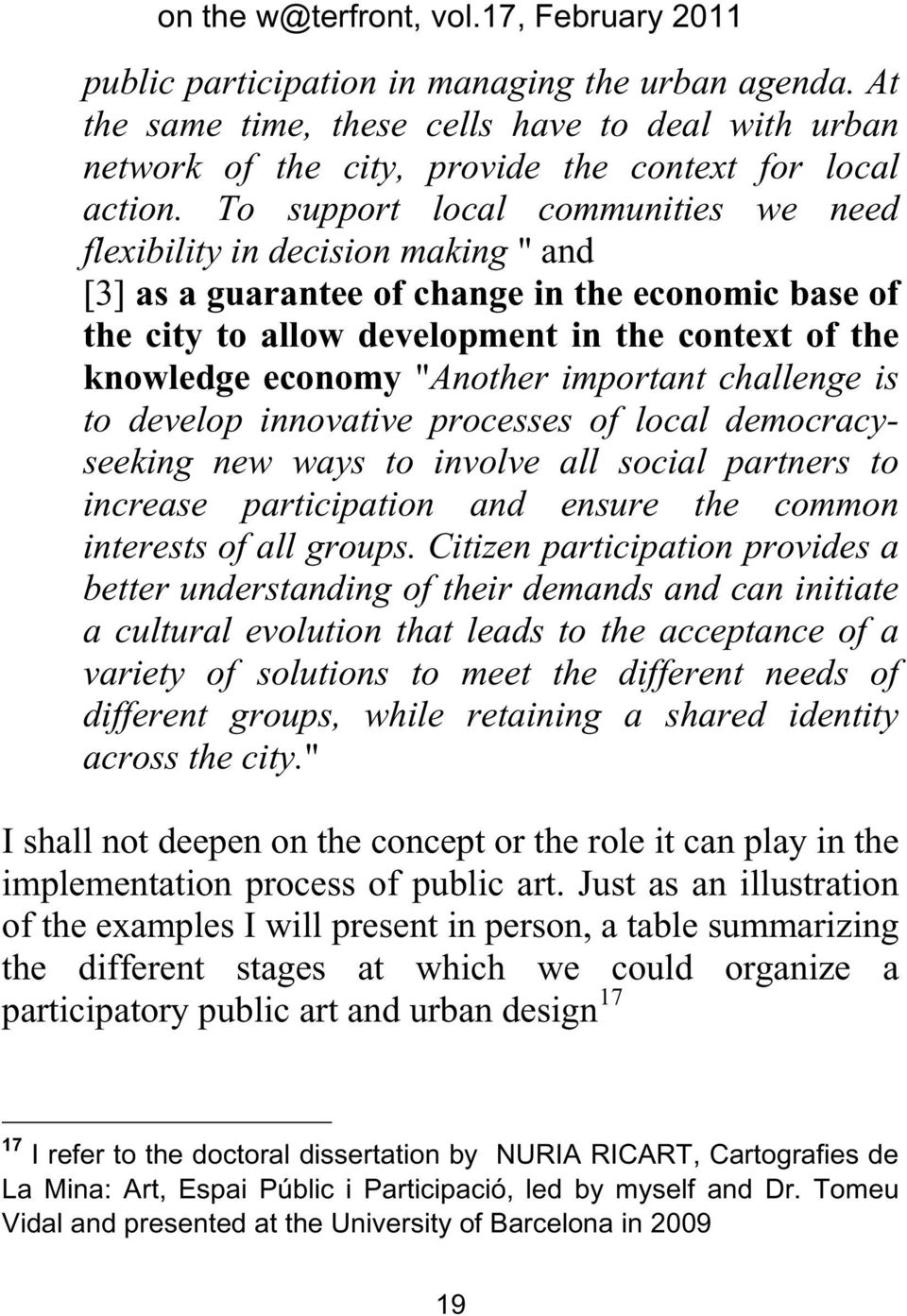 on the w@terfront, vol.17, February 2011

public participation in managing the urban agenda. At the same time, these cells have to deal with urban network of the city, provide the context for local action. To support local communities we need flexibility in decision making " and

[3] as a guarantee of change in the economic base of the city to allow development in the context of the knowledge economy "Another important challenge is to develop innovative processes of local democracy-seeking new ways to involve all social partners to increase participation and ensure the common interests of all groups. Citizen participation provides a better understanding of their demands and can initiate a cultural evolution that leads to the acceptance of a variety of solutions to meet the different needs of different groups, while retaining a shared identity across the city."

I shall not deepen on the concept or the role it can play in the implementation process of public art. Just as an illustration of the examples I will present in person, a table summarizing the different stages at which we could organize a participatory public art and urban design$^{17}$

$^{17}$ I refer to the doctoral dissertation by NURIA RICART, Cartografies de La Mina: Art, Espai Públic i Participació, led by myself and Dr. Tomeu Vidal and presented at the University of Barcelona in 2009

19